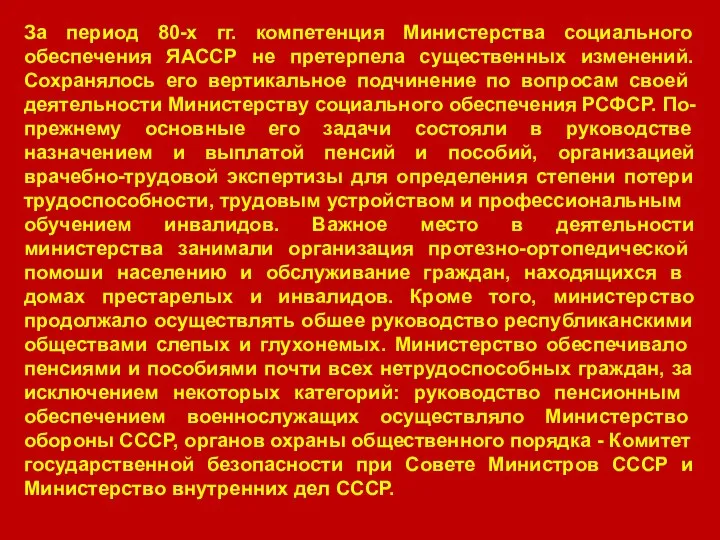 За период 80-х гг. компетенция Министерства социального обеспечения ЯАССР не претерпела существенных изменений. Сохранялось его вертикальное подчинение по вопросам своей деятельности Министерству социального обеспечения РСФСР. По-прежнему основные его задачи состояли в руководстве назначением и выплатой пенсий и пособий, организацией врачебно-трудовой экспертизы для определения степени потери трудоспособности, трудовым устройством и профессиональным обучением инвалидов. Важное место в деятельности министерства занимали организация протезно-ортопедической помоши населению и обслуживание граждан, находящихся в домах престарелых и инвалидов. Кроме того, министерство продолжало осуществлять обшее руководство республиканскими обществами слепых и глухонемых. Министерство обеспечивало пенсиями и пособиями почти всех нетрудоспособных граждан, за исключением некоторых категорий: руководство пенсионным обеспечением военнослужащих осуществляло Министерство обороны СССР, органов охраны общественного порядка - Комитет государственной безопасности при Совете Министров СССР и Министерство внутренних дел СССР.